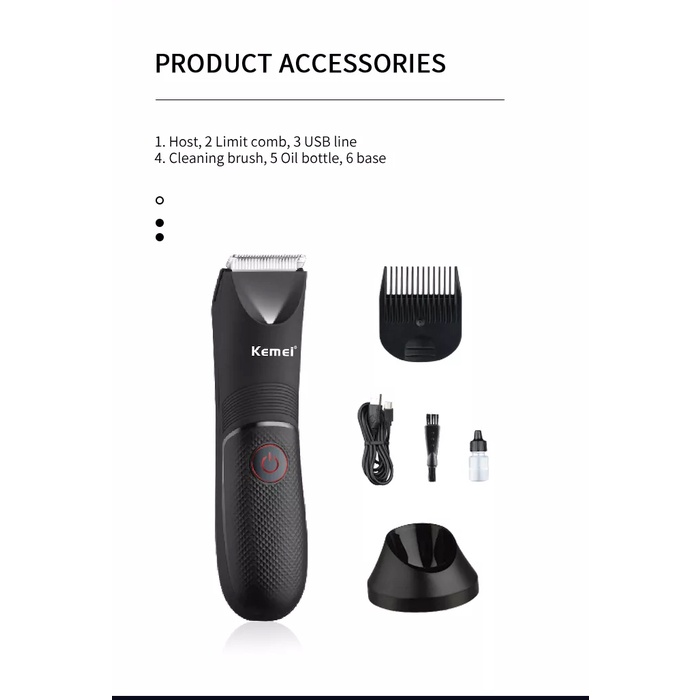 PRODUCT ACCESSORIES

1. Host, 2 Limit comb, 3 USB line
4. Cleaning brush, 5 Oil bottle, 6 base

Kemei